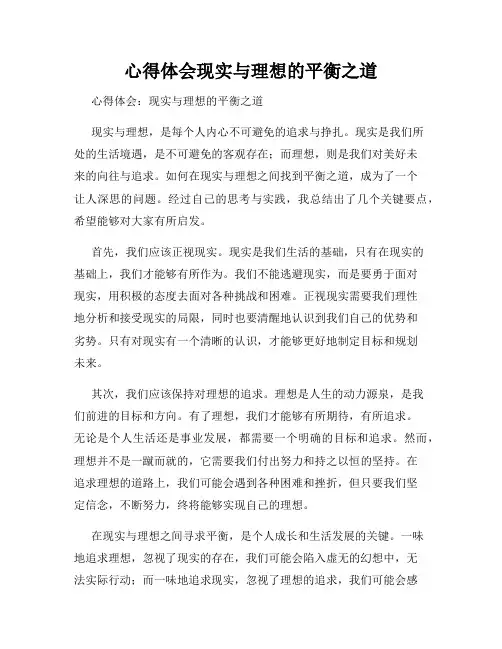 心得体会现实与理想的平衡之道

心得体会：现实与理想的平衡之道

现实与理想，是每个人内心不可避免的追求与挣扎。现实是我们所处的生活境遇，是不可避免的客观存在；而理想，则是我们对美好未来的向往与追求。如何在现实与理想之间找到平衡之道，成为了一个让人深思的问题。经过自己的思考与实践，我总结出了几个关键要点，希望能够对大家有所启发。

首先，我们应该正视现实。现实是我们生活的基础，只有在现实的基础上，我们才能够有所作为。我们不能逃避现实，而是要勇于面对现实，用积极的态度去面对各种挑战和困难。正视现实需要我们理性地分析和接受现实的局限，同时也要清醒地认识到我们自己的优势和劣势。只有对现实有一个清晰的认识，才能够更好地制定目标和规划未来。

其次，我们应该保持对理想的追求。理想是人生的动力源泉，是我们前进的目标和方向。有了理想，我们才能够有所期待，有所追求。无论是个人生活还是事业发展，都需要一个明确的目标和追求。然而，理想并不是一蹴而就的，它需要我们付出努力和持之以恒的坚持。在追求理想的道路上，我们可能会遇到各种困难和挫折，但只要我们坚定信念，不断努力，终将能够实现自己的理想。

在现实与理想之间寻求平衡，是个人成长和生活发展的关键。一味地追求理想，忽视了现实的存在，我们可能会陷入虚无的幻想中，无法实际行动；而一味地追求现实，忽视了理想的追求，我们可能会感